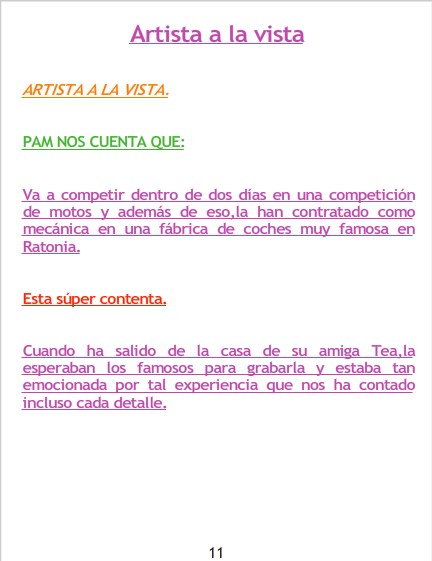 Artista a la vista

ARTISTA A LA VISTA.

PAM NOS CUENTA QUE:

Va a competir dentro de dos días en una competición de motos y además de eso,la han contratado como mecánica en una fábrica de coches muy famosa en Ratonia.

Esta súper contenta.

Cuando ha salido de la casa de su amiga Tea,la esperaban los famosos para grabarla y estaba tan emocionada por tal experiencia que nos ha contado incluso cada detalle.

11